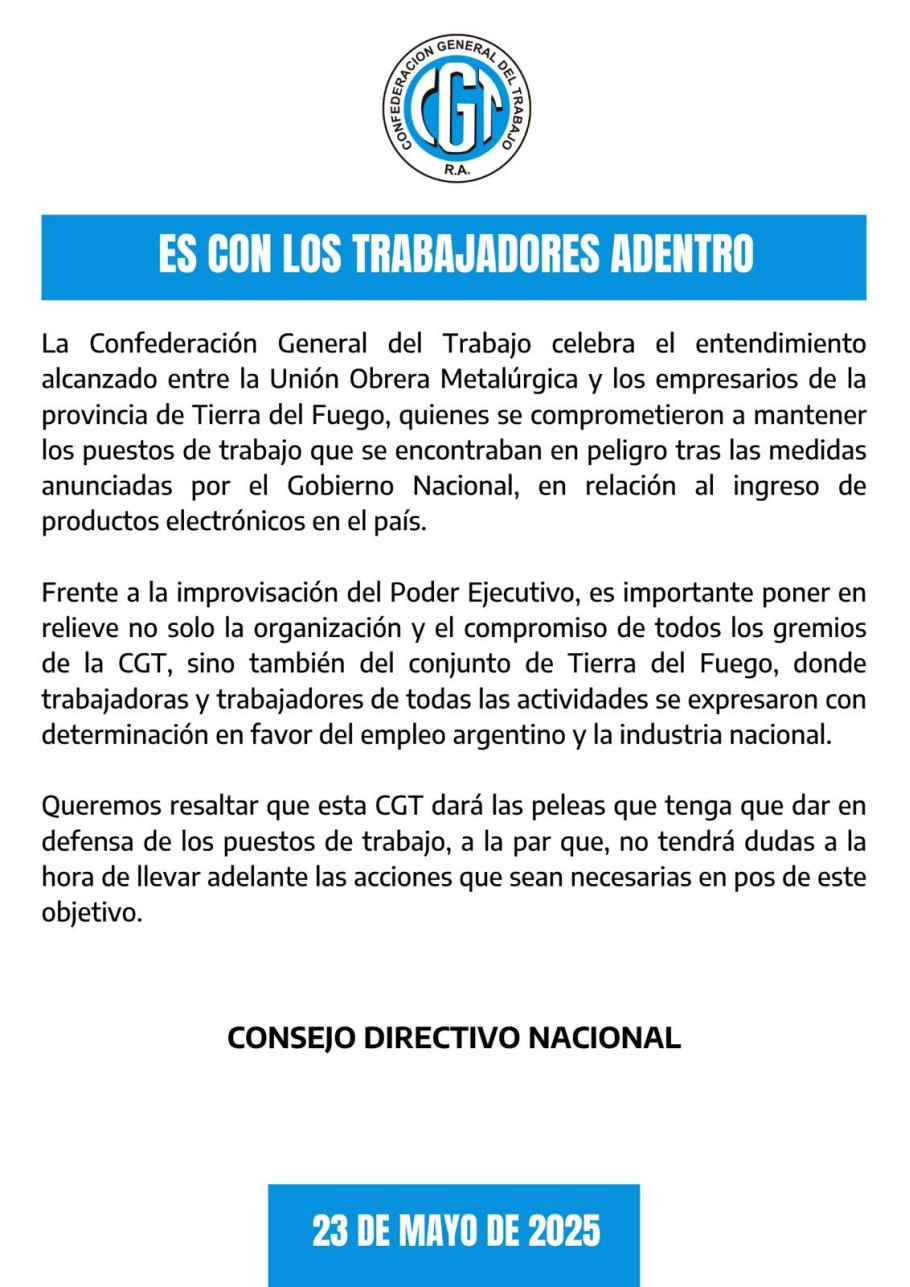 CONFEDERACION GENERAL DEL TRABAJO
CGT
R.A.

ES CON LOS TRABAJADORES ADENTRO

La Confederación General del Trabajo celebra el entendimiento alcanzado entre la Unión Obrera Metalúrgica y los empresarios de la provincia de Tierra del Fuego, quienes se comprometieron a mantener los puestos de trabajo que se encontraban en peligro tras las medidas anunciadas por el Gobierno Nacional, en relación al ingreso de productos electrónicos en el país.

Frente a la improvisación del Poder Ejecutivo, es importante poner en relieve no solo la organización y el compromiso de todos los gremios de la CGT, sino también del conjunto de Tierra del Fuego, donde trabajadoras y trabajadores de todas las actividades se expresaron con determinación en favor del empleo argentino y la industria nacional.

Queremos resaltar que esta CGT dará las peleas que tenga que dar en defensa de los puestos de trabajo, a la par que, no tendrá dudas a la hora de llevar adelante las acciones que sean necesarias en pos de este objetivo.

CONSEJO DIRECTIVO NACIONAL

23 DE MAYO DE 2025